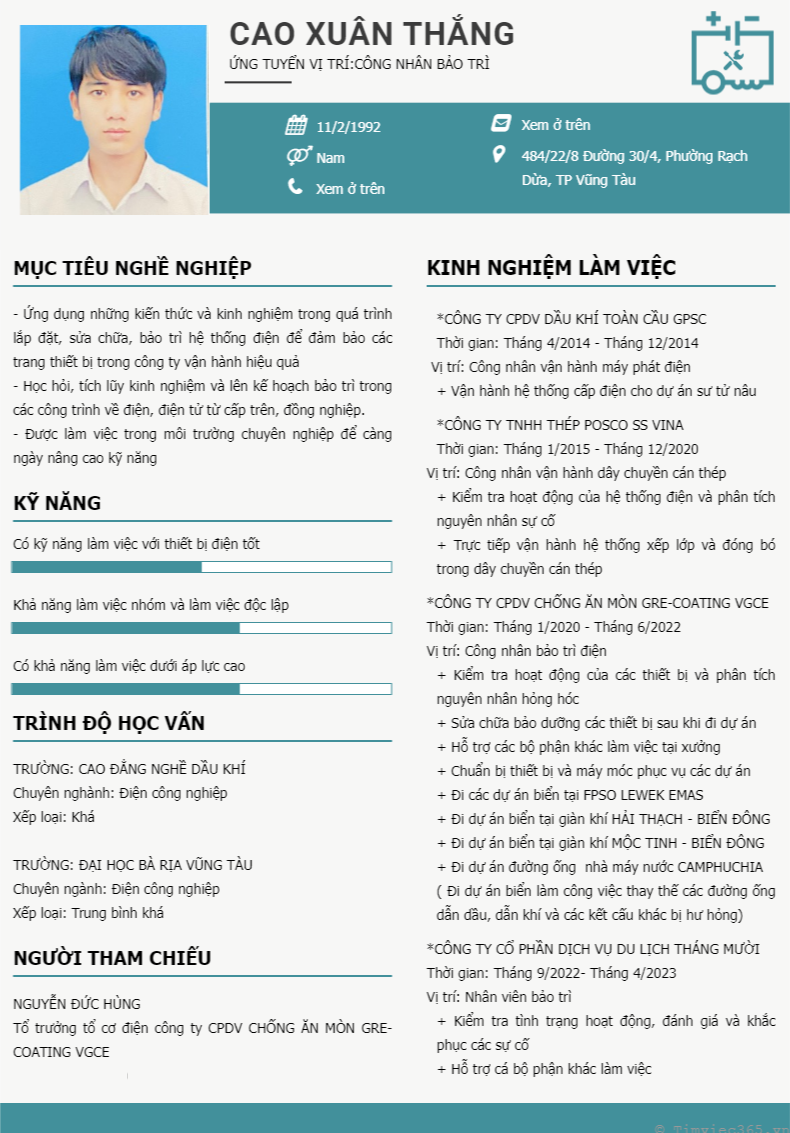 CAO XUÂN THẮNG

ỨNG TUYỂN VỊ TRÍ:CÔNG NHÂN BẢO TRÌ

11/2/1992
Nam
Xem ở trên
Xem ở trên
484/22/8 Đường 30/4, Phường Rạch Dừa, TP Vũng Tàu

MỤC TIÊU NGHỀ NGHIỆP

- Ứng dụng những kiến thức và kinh nghiệm trong quá trình lắp đặt, sửa chữa, bảo trì hệ thống điện để đảm bảo các trang thiết bị trong công ty vận hành hiệu quả
- Học hỏi, tích lũy kinh nghiệm và lên kế hoạch bảo trì trong các công trình về điện, điện tử từ cấp trên, đồng nghiệp.
- Được làm việc trong môi trường chuyên nghiệp để càng ngày nâng cao kỹ năng

KỸ NĂNG

Có kỹ năng làm việc với thiết bị điện tốt

Khả năng làm việc nhóm và làm việc độc lập

Có khả năng làm việc dưới áp lực cao

TRÌNH ĐỘ HỌC VẤN

TRƯỜNG: CAO ĐẲNG NGHỀ DẦU KHÍ
Chuyên nghành: Điện công nghiệp
Xếp loại: Khá

TRƯỜNG: ĐẠI HỌC BÀ RỊA VŨNG TÀU
Chuyên ngành: Điện công nghiệp
Xếp loại: Trung bình khá

NGƯỜI THAM CHIẾU

NGUYỄN ĐỨC HÙNG
Tổ trưởng tổ cơ điện công ty CPDV CHỐNG ĂN MÒN GRE-COATING VGCE

KINH NGHIỆM LÀM VIỆC

*CÔNG TY CPDV DẦU KHÍ TOÀN CẦU GPSC
Thời gian: Tháng 4/2014 - Tháng 12/2014
Vị trí: Công nhân vận hành máy phát điện
+ Vận hành hệ thống cấp điện cho dự án sư tử nâu

*CÔNG TY TNHH THÉP POSCO SS VINA
Thời gian: Tháng 1/2015 - Tháng 12/2020
Vị trí: Công nhân vận hành dây chuyền cán thép
+ Kiểm tra hoạt động của hệ thống điện và phân tích nguyên nhân sự cố
+ Trực tiếp vận hành hệ thống xếp lớp và đóng bó trong dây chuyền cán thép

*CÔNG TY CPDV CHỐNG ĂN MÒN GRE-COATING VGCE
Thời gian: Tháng 1/2020 - Tháng 6/2022
Vị trí: Công nhân bảo trì điện
+ Kiểm tra hoạt động của các thiết bị và phân tích nguyên nhân hỏng hóc
+ Sửa chữa bảo dưỡng các thiết bị sau khi đi dự án
+ Hỗ trợ các bộ phận khác làm việc tại xưởng
+ Chuẩn bị thiết bị và máy móc phục vụ các dự án
+ Đi các dự án biển tại FPSO LEWEK EMAS
+ Đi dự án biển tại giàn khí HẢI THẠCH - BIỂN ĐÔNG
+ Đi dự án biển tại giàn khí MỘC TINH - BIỂN ĐÔNG
+ Đi dự án đường ống nhà máy nước CAMPHUCHIA
( Đi dự án biển làm công việc thay thế các đường ống dẫn dầu, dẫn khí và các kết cấu khác bị hư hỏng)

*CÔNG TY CỔ PHẦN DỊCH VỤ DU LỊCH THÁNG MƯỜI
Thời gian: Tháng 9/2022- Tháng 4/2023
Vị trí: Nhân viên bảo trì
+ Kiểm tra tình trạng hoạt động, đánh giá và khắc phục các sự cố
+ Hỗ trợ cá bộ phận khác làm việc

© Timviec365.vn